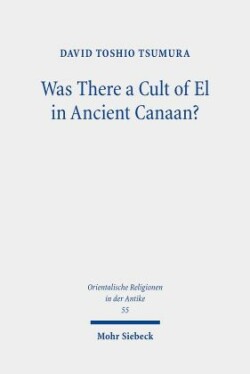 DAVID TOSHIO TSUMURA

Was There a Cult of El in Ancient Canaan?

Orientalische Religionen in der Antike
55

Mohr Siebeck